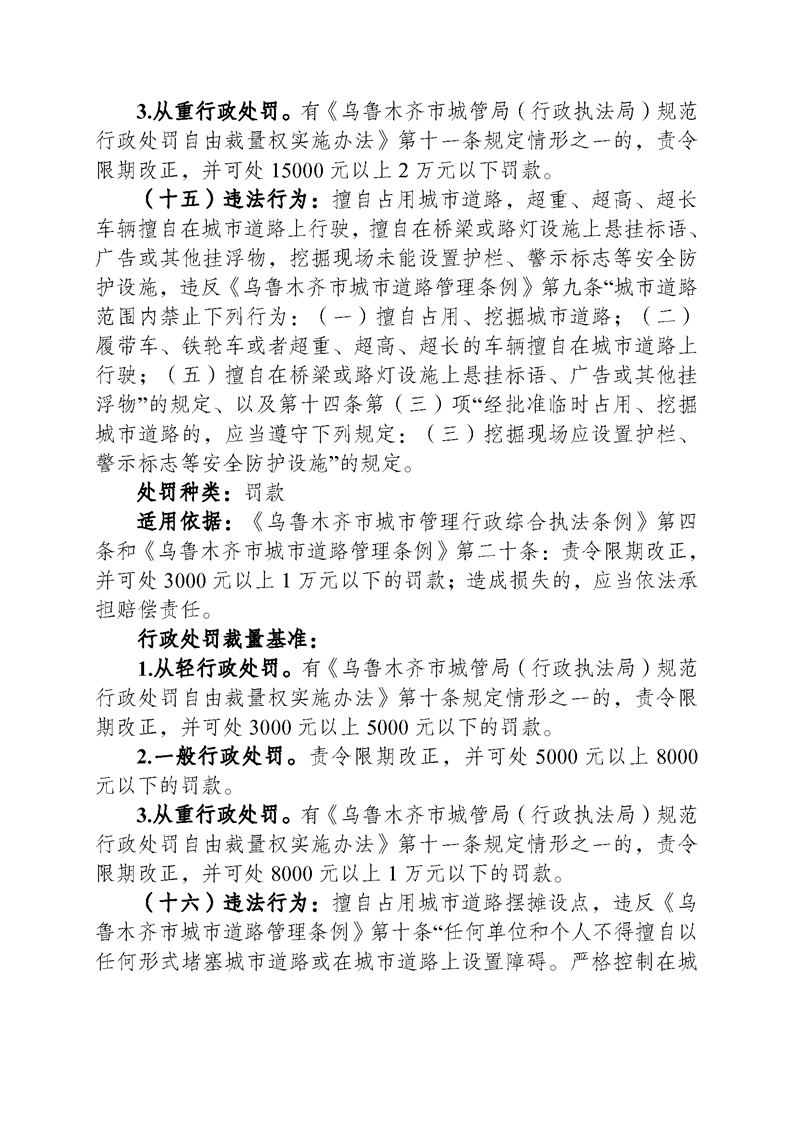 3.从重行政处罚。有《乌鲁木齐市城管局（行政执法局）规范行政处罚自由裁量权实施办法》第十一条规定情形之一的，责令限期改正，并可处 15000 元以上 2 万元以下罚款。

（十五）违法行为：擅自占用城市道路，超重、超高、超长车辆擅自在城市道路上行驶，擅自在桥梁或路灯设施上悬挂标语、广告或其他挂浮物，挖掘现场未能设置护栏、警示标志等安全防护设施，违反《乌鲁木齐市城市道路管理条例》第九条“城市道路范围内禁止下列行为：（一）擅自占用、挖掘城市道路；（二）履带车、铁轮车或者超重、超高、超长的车辆擅自在城市道路上行驶；（五）擅自在桥梁或路灯设施上悬挂标语、广告或其他挂浮物”的规定、以及第十四条第（三）项“经批准临时占用、挖掘城市道路的，应当遵守下列规定：（三）挖掘现场应设置护栏、警示标志等安全防护设施”的规定。

处罚种类：罚款

适用依据：《乌鲁木齐市城市管理行政综合执法条例》第四条和《乌鲁木齐市城市道路管理条例》第二十条：责令限期改正，并可处 3000 元以上 1 万元以下的罚款；造成损失的，应当依法承担赔偿责任。

行政处罚裁量基准：

1.从轻行政处罚。有《乌鲁木齐市城管局（行政执法局）规范行政处罚自由裁量权实施办法》第十条规定情形之一的，责令限期改正，并可处 3000 元以上 5000 元以下的罚款。

2.一般行政处罚。责令限期改正，并可处 5000 元以上 8000 元以下的罚款。

3.从重行政处罚。有《乌鲁木齐市城管局（行政执法局）规范行政处罚自由裁量权实施办法》第十一条规定情形之一的，责令限期改正，并可处 8000 元以上 1 万元以下的罚款。

（十六）违法行为：擅自占用城市道路摆摊设点，违反《乌鲁木齐市城市道路管理条例》第十条“任何单位和个人不得擅自以任何形式堵塞城市道路或在城市道路上设置障碍。严格控制在城